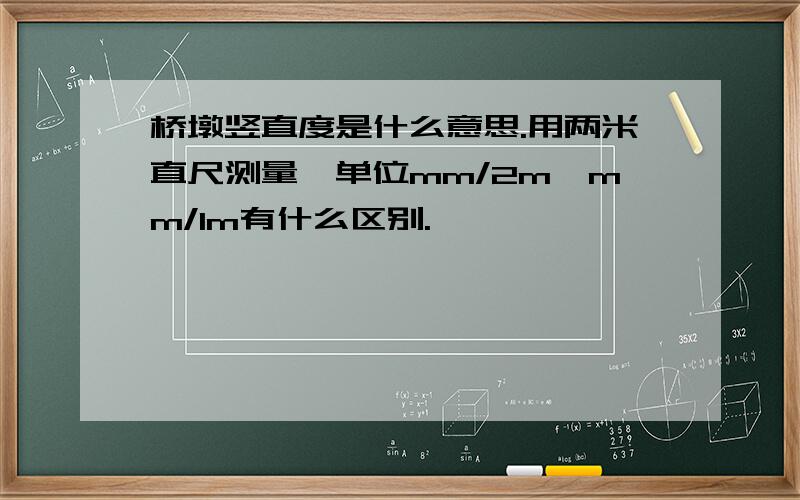 桥墩竖直度是什么意思.用两米直尺测量,单位mm/2m,mm/1m有什么区别.